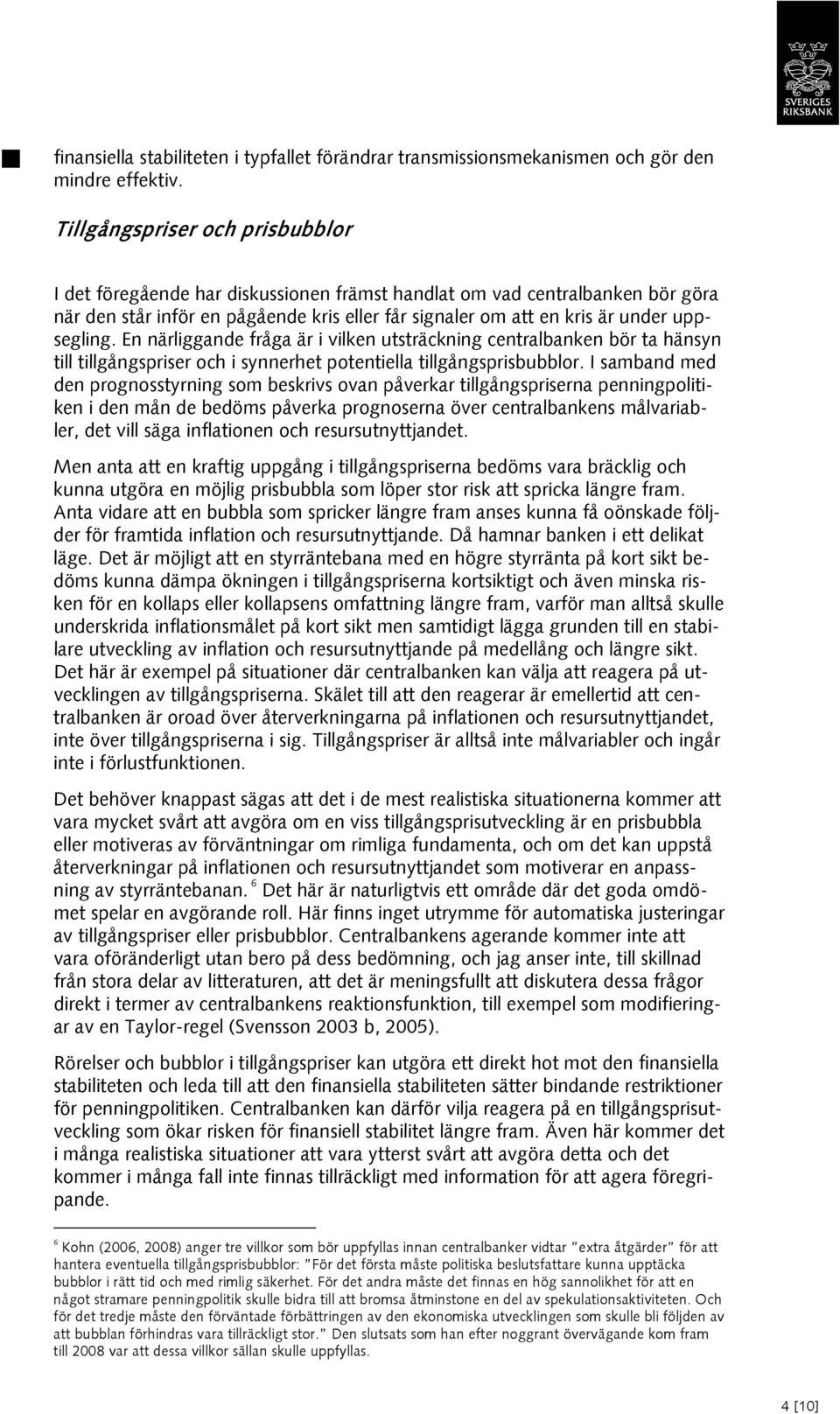 SVERIGES RIKSBANK

finansiella stabiliteten i typfallet förändrar transmissionsmekanismen och gör den mindre effektiv.

Tillgångspriser och prisbubblor

I det föregående har diskussionen främst handlat om vad centralbanken bör göra när den står inför en pågående kris eller får signaler om att en kris är under uppsegling. En närliggande fråga är i vilken utsträckning centralbanken bör ta hänsyn till tillgångspriser och i synnerhet potentiella tillgångsprisbubblor. I samband med den prognosstyrning som beskrivs ovan påverkar tillgångspriserna penningpolitiken i den mån de bedöms påverka prognoserna över centralbankens målvariabler, det vill säga inflationen och resursutnyttjandet.

Men anta att en kraftig uppgång i tillgångspriserna bedöms vara bräcklig och kunna utgöra en möjlig prisbubbla som löper stor risk att spricka längre fram. Anta vidare att en bubbla som spricker längre fram anses kunna få oönskade följder för framtida inflation och resursutnyttjande. Då hamnar banken i ett delikat läge. Det är möjligt att en styrräntebana med en högre styrränta på kort sikt bedöms kunna dämpa ökningen i tillgångspriserna kortsiktigt och även minska risken för en kollaps eller kollapsens omfattning längre fram, varför man alltså skulle underskrida inflationsmålet på kort sikt men samtidigt lägga grunden till en stabilare utveckling av inflation och resursutnyttjande på medellång och längre sikt. Det här är exempel på situationer där centralbanken kan välja att reagera på utvecklingen av tillgångspriserna. Skälet till att den reagerar är emellertid att centralbanken är oroad över återverkningarna på inflationen och resursutnyttjandet, inte över tillgångspriserna i sig. Tillgångspriser är alltså inte målvariabler och ingår inte i förlustfunktionen.

Det behöver knappast sägas att det i de mest realistiska situationerna kommer att vara mycket svårt att avgöra om en viss tillgångsprisutveckling är en prisbubbla eller motiveras av förväntningar om rimliga fundamenta, och om det kan uppstå återverkningar på inflationen och resursutnyttjandet som motiverar en anpassning av styrräntebanan. $^6$ Det här är naturligtvis ett område där det goda omdömet spelar en avgörande roll. Här finns inget utrymme för automatiska justeringar av tillgångspriser eller prisbubblor. Centralbankens agerande kommer inte att vara oföränderligt utan bero på dess bedömning, och jag anser inte, till skillnad från stora delar av litteraturen, att det är meningsfullt att diskutera dessa frågor direkt i termer av centralbankens reaktionsfunktion, till exempel som modifieringar av en Taylor-regel (Svensson 2003 b, 2005).

Rörelser och bubblor i tillgångspriser kan utgöra ett direkt hot mot den finansiella stabiliteten och leda till att den finansiella stabiliteten sätter bindande restriktioner för penningpolitiken. Centralbanken kan därför vilja reagera på en tillgångsprisutveckling som ökar risken för finansiell stabilitet längre fram. Även här kommer det i många realistiska situationer att vara ytterst svårt att avgöra detta och det kommer i många fall inte finnas tillräckligt med information för att agera föregripande.

$^6$ Kohn (2006, 2008) anger tre villkor som bör uppfyllas innan centralbanker vidtar "extra åtgärder" för att hantera eventuella tillgångsprisbubblor: "För det första måste politiska beslutsfattare kunna upptäcka bubblor i rätt tid och med rimlig säkerhet. För det andra måste det finnas en hög sannolikhet för att en något stramare penningpolitik skulle bidra till att bromsa åtminstone en del av spekulationsaktiviteten. Och för det tredje måste den förväntade förbättringen av den ekonomiska utvecklingen som skulle bli följden av att bubblan förhindras vara tillräckligt stor." Den slutsats som han efter noggrant övervägande kom fram till 2008 var att dessa villkor sällan skulle uppfyllas.

4 [10]